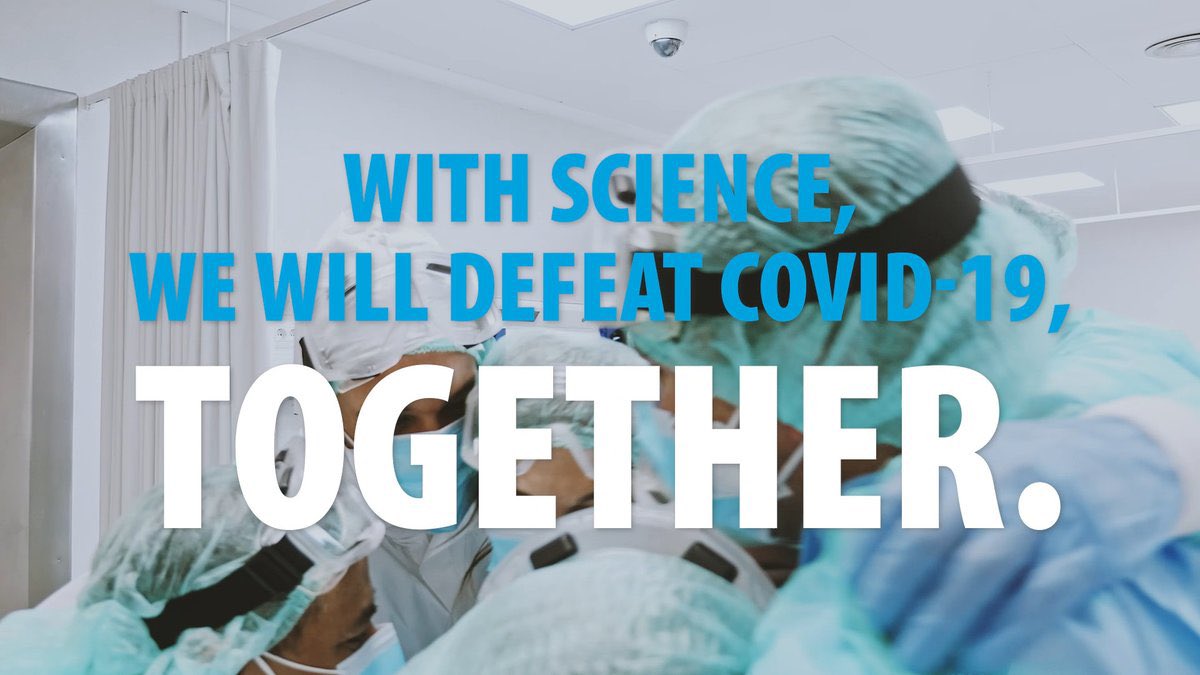 WITH SCIENCE,
WE WILL DEFEAT COVID-19,
TOGETHER.